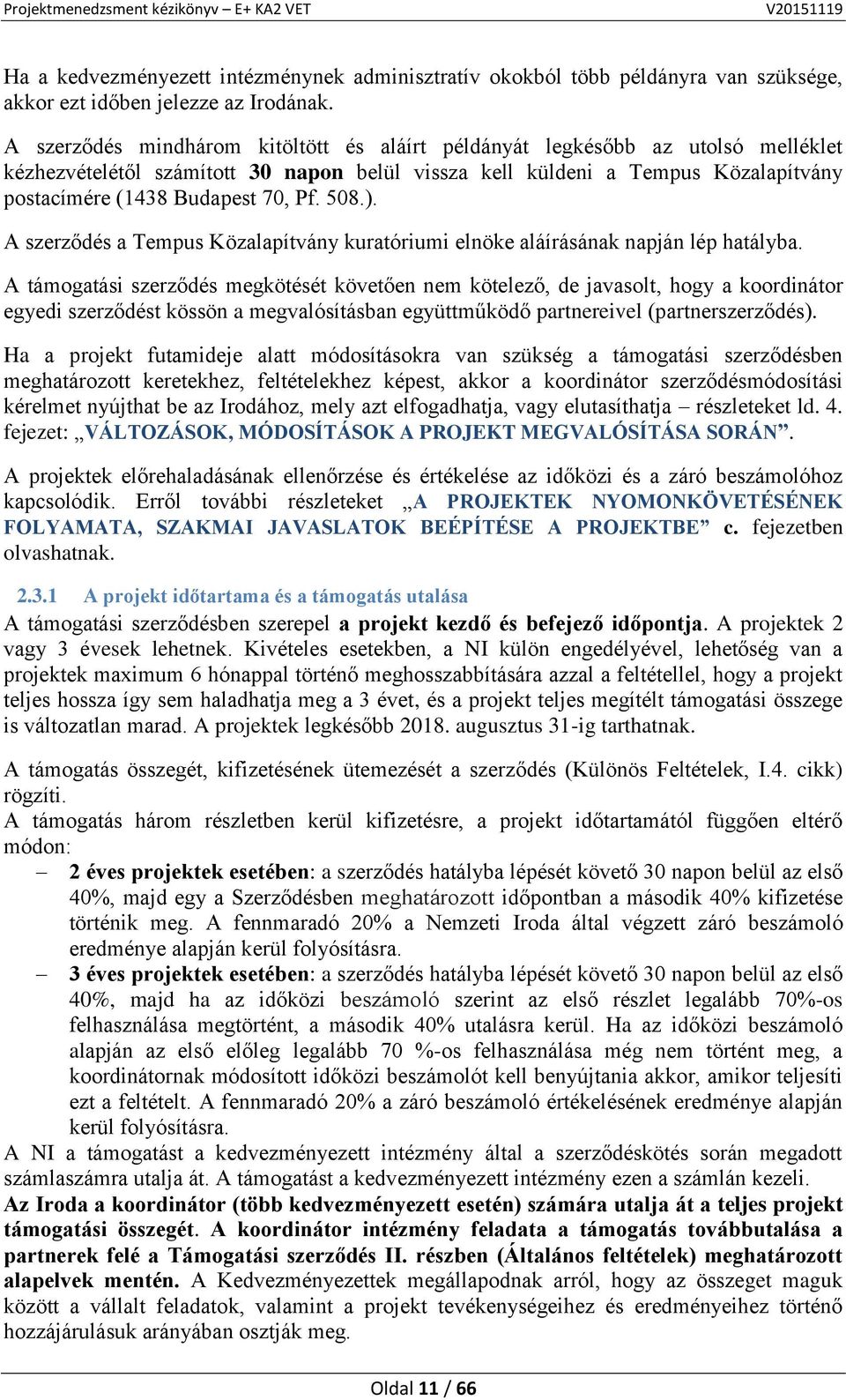 Projektmenedzsment kézikönyv – E+ KA2 VET V20151119

Ha a kedvezményezett intézménynek adminisztratív okokból több példányra van szüksége, akkor ezt időben jelezze az Irodának.

A szerződés mindhárom kitöltött és aláírt példányát legkésőbb az utolsó melléklet kézhezvételétől számított 30 napon belül vissza kell küldeni a Tempus Közalapítvány postacímére (1438 Budapest 70, Pf. 508.).

A szerződés a Tempus Közalapítvány kuratóriumi elnöke aláírásának napján lép hatályba.

A támogatási szerződés megkötését követően nem kötelező, de javasolt, hogy a koordinátor egyedi szerződést kössön a megvalósításban együttműködő partnereivel (partnerszerződés).

Ha a projekt futamideje alatt módosításokra van szükség a támogatási szerződésben meghatározott keretekhez, feltételekhez képest, akkor a koordinátor szerződésmódosítási kérelmet nyújthat be az Irodához, mely azt elfogadhatja, vagy elutasíthatja – részleteket ld. 4. fejezet: „VÁLTOZÁSOK, MÓDOSÍTÁSOK A PROJEKT MEGVALÓSÍTÁSA SORÁN”.

A projektek előrehaladásának ellenőrzése és értékelése az időközi és a záró beszámolóhoz kapcsolódik. Erről további részleteket „A PROJEKTEK NYOMONKÖVETÉSÉNEK FOLYAMATA, SZAKMAI JAVASLATOK BEÉPÍTÉSE A PROJEKTBE” c. fejezetben olvashatnak.

2.3.1 A projekt időtartama és a támogatás utalása

A támogatási szerződésben szerepel a projekt kezdő és befejező időpontja. A projektek 2 vagy 3 évesek lehetnek. Kivételes esetekben, a NI külön engedélyével, lehetőség van a projektek maximum 6 hónappal történő meghosszabbítására azzal a feltétellel, hogy a projekt teljes hossza így sem haladhatja meg a 3 évet, és a projekt teljes megítélt támogatási összege is változatlan marad. A projektek legkésőbb 2018. augusztus 31-ig tarthatnak.

A támogatás összegét, kifizetésének ütemezését a szerződés (Különös Feltételek, I.4. cikk) rögzíti.
A támogatás három részletben kerül kifizetésre, a projekt időtartamától függően eltérő módon:
– 2 éves projektek esetében: a szerződés hatályba lépését követő 30 napon belül az első 40%, majd egy a Szerződésben meghatározott időpontban a második 40% kifizetése történik meg. A fennmaradó 20% a Nemzeti Iroda által végzett záró beszámoló eredménye alapján kerül folyósításra.
– 3 éves projektek esetében: a szerződés hatályba lépését követő 30 napon belül az első 40%, majd ha az időközi beszámoló szerint az első részlet legalább 70%-os felhasználása megtörtént, a második 40% utalásra kerül. Ha az időközi beszámoló alapján az első előleg legalább 70 %-os felhasználása még nem történt meg, a koordinátornak módosított időközi beszámolót kell benyújtania akkor, amikor teljesíti ezt a feltételt. A fennmaradó 20% a záró beszámoló értékelésének eredménye alapján kerül folyósításra.
A NI a támogatást a kedvezményezett intézmény által a szerződéskötés során megadott számlaszámra utalja át. A támogatást a kedvezményezett intézmény ezen a számlán kezeli.
Az Iroda a koordinátor (több kedvezményezett esetén) számára utalja át a teljes projekt támogatási összegét. A koordinátor intézmény feladata a támogatás továbbutalása a partnerek felé a Támogatási szerződés II. részben (Általános feltételek) meghatározott alapelvek mentén. A Kedvezményezettek megállapodnak arról, hogy az összeget maguk között a vállalt feladatok, valamint a projekt tevékenységeihez és eredményeihez történő hozzájárulásuk arányában osztják meg.

Oldal 11 / 66